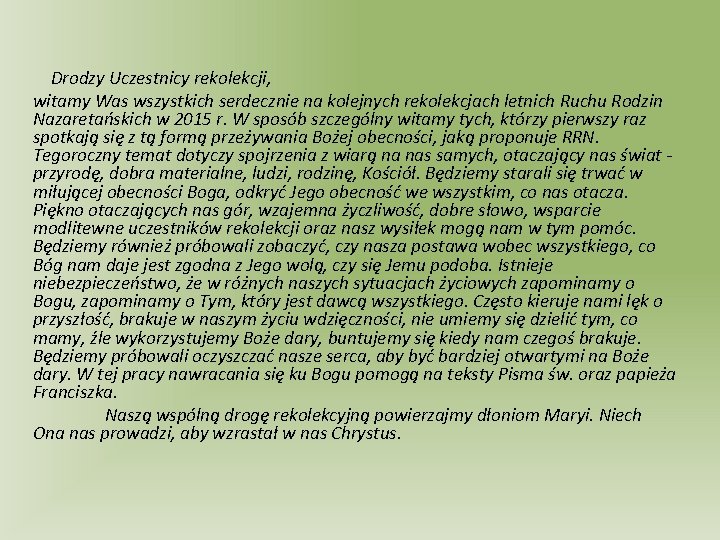 Drodzy Uczestnicy rekolekcji,

witamy Was wszystkich serdecznie na kolejnych rekolekcjach letnich Ruchu Rodzin Nazaretańskich w 2015 r. W sposób szczególny witamy tych, którzy pierwszy raz spotkają się z tą formą przeżywania Bożej obecności, jaką proponuje RRN. Tegoroczny temat dotyczy spojrzenia z wiarą na nas samych, otaczający nas świat - przyrodę, dobra materialne, ludzi, rodzinę, Kościół. Będziemy starali się trwać w miłującej obecności Boga, odkryć Jego obecność we wszystkim, co nas otacza. Piękno otaczających nas gór, wzajemna życzliwość, dobre słowo, wsparcie modlitewne uczestników rekolekcji oraz nasz wysiłek mogą nam w tym pomóc. Będziemy również próbowali zobaczyć, czy nasza postawa wobec wszystkiego, co Bóg nam daje jest zgodna z Jego wolą, czy się Jemu podoba. Istnieje niebezpieczeństwo, że w różnych naszych sytuacjach życiowych zapominamy o Bogu, zapominamy o Tym, który jest dawcą wszystkiego. Często kieruje nami lęk o przyszłość, brakuje w naszym życiu wdzięczności, nie umiemy się dzielić tym, co mamy, źle wykorzystujemy Boże dary, buntujemy się kiedy nam czegoś brakuje. Będziemy próbowali oczyszczać nasze serca, aby być bardziej otwartymi na Boże dary. W tej pracy nawracania się ku Bogu pomogą na teksty Pisma św. oraz papieża Franciszka.

Naszą wspólną drogę rekolekcyjną powierzajmy dłoniom Maryi. Niech Ona nas prowadzi, aby wzrastał w nas Chrystus.